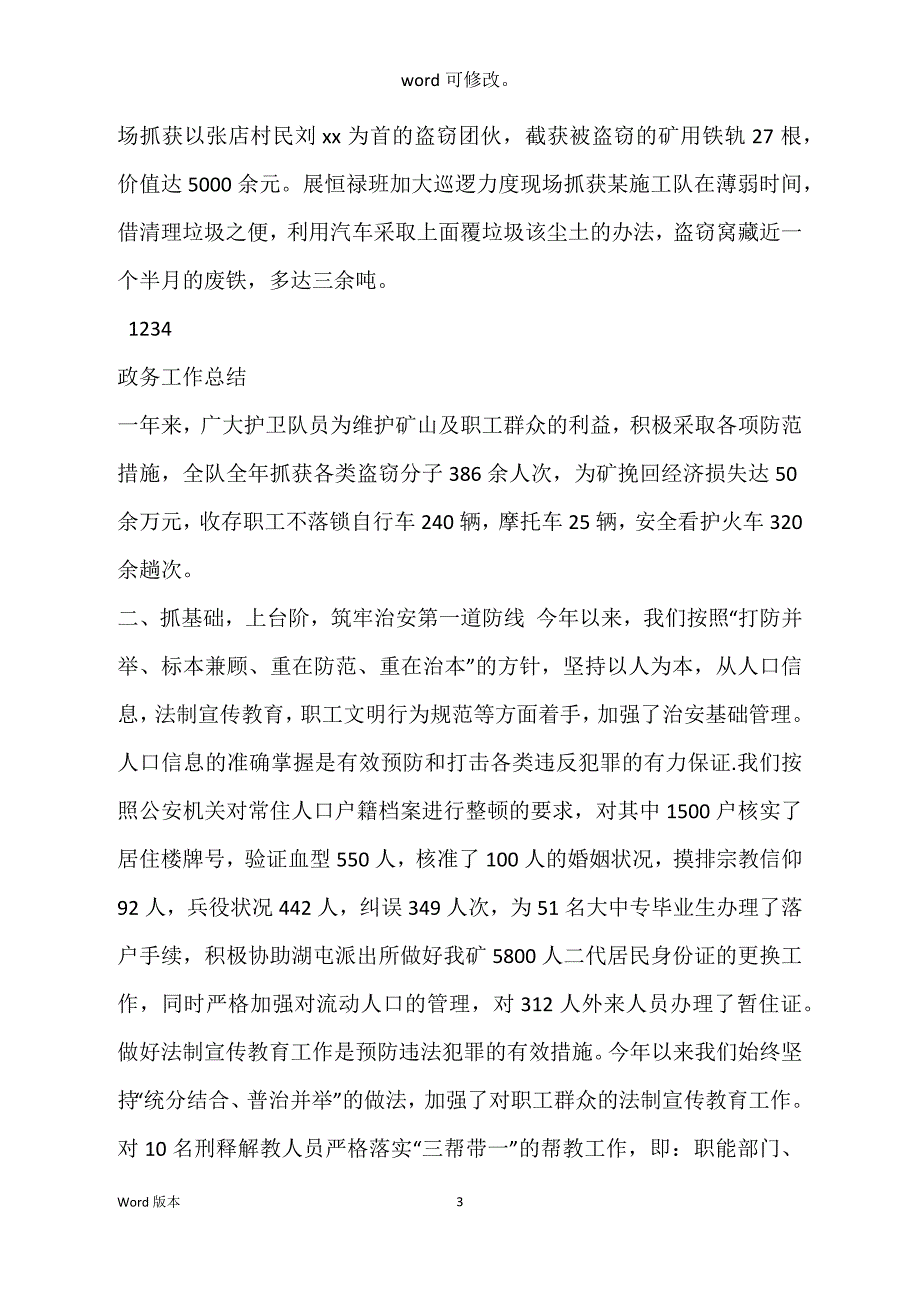 word 可修改。

场抓获以张店村民刘 xx 为首的盗窃团伙，截获被盗窃的矿用铁轨 27 根，价值达 5000 余元。展恒禄班加大巡逻力度现场抓获某施工队在薄弱时间，借清理垃圾之便，利用汽车采取上面覆垃圾该尘土的办法，盗窃窝藏近一个半月的废铁，多达三余吨。

1234

政务工作总结

一年来，广大护卫队员为维护矿山及职工群众的利益，积极采取各项防范措施，全队全年抓获各类盗窃分子 386 余人次，为矿挽回经济损失达 50 余万元，收存职工不落锁自行车 240 辆，摩托车 25 辆，安全看护火车 320 余趟次。

二、抓基础，上台阶，筑牢治安第一道防线 今年以来，我们按照“打防并举、标本兼顾、重在防范、重在治本”的方针，坚持以人为本，从人口信息，法制宣传教育，职工文明行为规范等方面着手，加强了治安基础管理。人口信息的准确掌握是有效预防和打击各类违反犯罪的有力保证.我们按照公安机关对常住人口户籍档案进行整顿的要求，对其中 1500 户核实了居住楼牌号，验证血型 550 人，核准了 100 人的婚姻状况，摸排宗教信仰 92 人，兵役状况 442 人，纠误 349 人次，为 51 名大中专毕业生办理了落户手续，积极协助湖屯派出所做好我矿 5800 人二代居民身份证的更换工作，同时严格加强对流动人口的管理，对 312 人外来人员办理了暂住证。做好法制宣传教育工作是预防违法犯罪的有效措施。今年以来我们始终坚持“统分结合、普治并举”的做法，加强了对职工群众的法制宣传教育工作。对 10 名刑释解教人员严格落实“三帮带一”的帮教工作，即：职能部门、

Word 版本 3